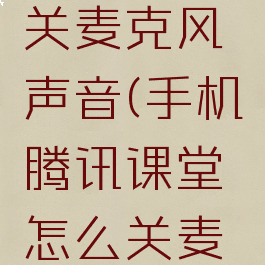 关麦克风声音(手机腾讯课堂怎么关麦